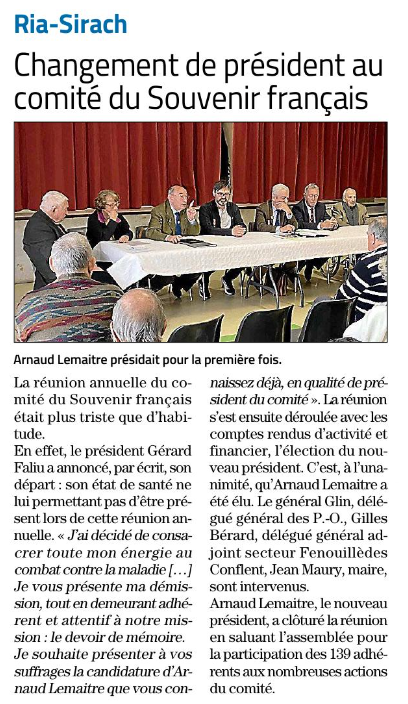 Ria-Sirach

Changement de président au comité du Souvenir français

Arnaud Lemaitre présidait pour la première fois.

La réunion annuelle du comité du Souvenir français était plus triste que d'habitude.
En effet, le président Gérard Faliu a annoncé, par écrit, son départ : son état de santé ne lui permettant pas d'être présent lors de cette réunion annuelle. « J'ai décidé de consacrer toute mon énergie au combat contre la maladie […] Je vous présente ma démission, tout en demeurant adhérent et attentif à notre mission : le devoir de mémoire. Je souhaite présenter à vos suffrages la candidature d'Arnaud Lemaitre que vous connaissez déjà, en qualité de président du comité ». La réunion s'est ensuite déroulée avec les comptes rendus d'activité et financier, l'élection du nouveau président. C'est, à l'unanimité, qu'Arnaud Lemaitre a été élu. Le général Glin, délégué général des P.-O., Gilles Bérard, délégué général adjoint secteur Fenouillèdes Conflent, Jean Maury, maire, sont intervenus.
Arnaud Lemaitre, le nouveau président, a clôturé la réunion en saluant l'assemblée pour la participation des 139 adhérents aux nombreuses actions du comité.